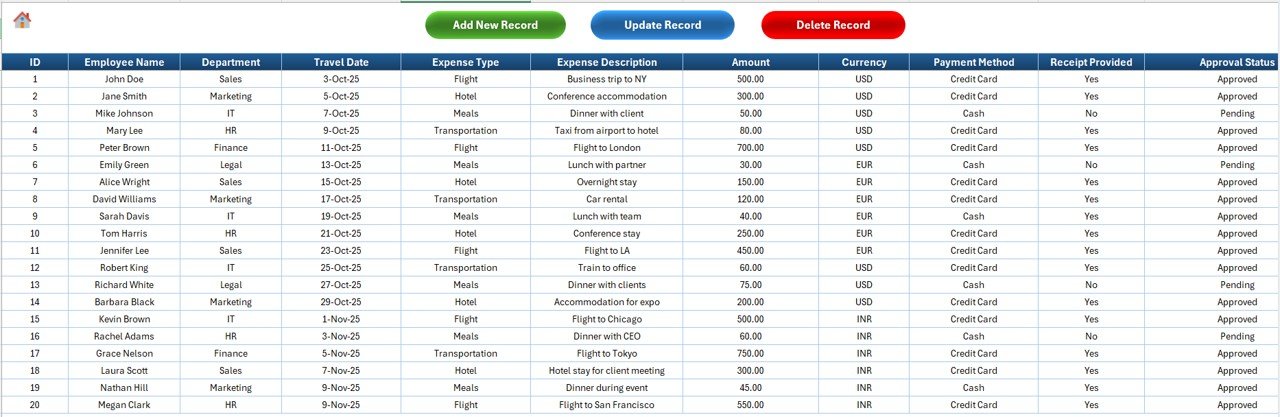 Add New Record
Update Record
Delete Record

| ID | Employee Name | Department | Travel Date | Expense Type | Expense Description | Amount | Currency | Payment Method | Receipt Provided | Approval Status |
|---|---|---|---|---|---|---|---|---|---|---|
| 1 | John Doe | Sales | 3-Oct-25 | Flight | Business trip to NY | 500.00 | USD | Credit Card | Yes | Approved |
| 2 | Jane Smith | Marketing | 5-Oct-25 | Hotel | Conference accommodation | 300.00 | USD | Credit Card | Yes | Approved |
| 3 | Mike Johnson | IT | 7-Oct-25 | Meals | Dinner with client | 50.00 | USD | Cash | No | Pending |
| 4 | Mary Lee | HR | 9-Oct-25 | Transportation | Taxi from airport to hotel | 80.00 | USD | Credit Card | Yes | Approved |
| 5 | Peter Brown | Finance | 11-Oct-25 | Flight | Flight to London | 700.00 | USD | Credit Card | Yes | Approved |
| 6 | Emily Green | Legal | 13-Oct-25 | Meals | Lunch with partner | 30.00 | EUR | Cash | No | Pending |
| 7 | Alice Wright | Sales | 15-Oct-25 | Hotel | Overnight stay | 150.00 | EUR | Credit Card | Yes | Approved |
| 8 | David Williams | Marketing | 17-Oct-25 | Transportation | Car rental | 120.00 | EUR | Credit Card | Yes | Approved |
| 9 | Sarah Davis | IT | 19-Oct-25 | Meals | Lunch with team | 40.00 | EUR | Cash | Yes | Approved |
| 10 | Tom Harris | HR | 21-Oct-25 | Hotel | Conference stay | 250.00 | EUR | Credit Card | Yes | Approved |
| 11 | Jennifer Lee | Sales | 23-Oct-25 | Flight | Flight to LA | 450.00 | EUR | Credit Card | Yes | Approved |
| 12 | Robert King | IT | 25-Oct-25 | Transportation | Train to office | 60.00 | USD | Credit Card | Yes | Approved |
| 13 | Richard White | Legal | 27-Oct-25 | Meals | Dinner with clients | 75.00 | USD | Cash | No | Pending |
| 14 | Barbara Black | Marketing | 29-Oct-25 | Hotel | Accommodation for expo | 200.00 | USD | Credit Card | Yes | Approved |
| 15 | Kevin Brown | IT | 1-Nov-25 | Flight | Flight to Chicago | 500.00 | INR | Credit Card | Yes | Approved |
| 16 | Rachel Adams | HR | 3-Nov-25 | Meals | Dinner with CEO | 60.00 | INR | Cash | No | Pending |
| 17 | Grace Nelson | Finance | 5-Nov-25 | Transportation | Flight to Tokyo | 750.00 | INR | Credit Card | Yes | Approved |
| 18 | Laura Scott | Sales | 7-Nov-25 | Hotel | Hotel stay for client meeting | 300.00 | INR | Credit Card | Yes | Approved |
| 19 | Nathan Hill | Marketing | 9-Nov-25 | Meals | Dinner during event | 45.00 | INR | Cash | Yes | Approved |
| 20 | Megan Clark | HR | 9-Nov-25 | Flight | Flight to San Francisco | 550.00 | INR | Credit Card | Yes | Approved |